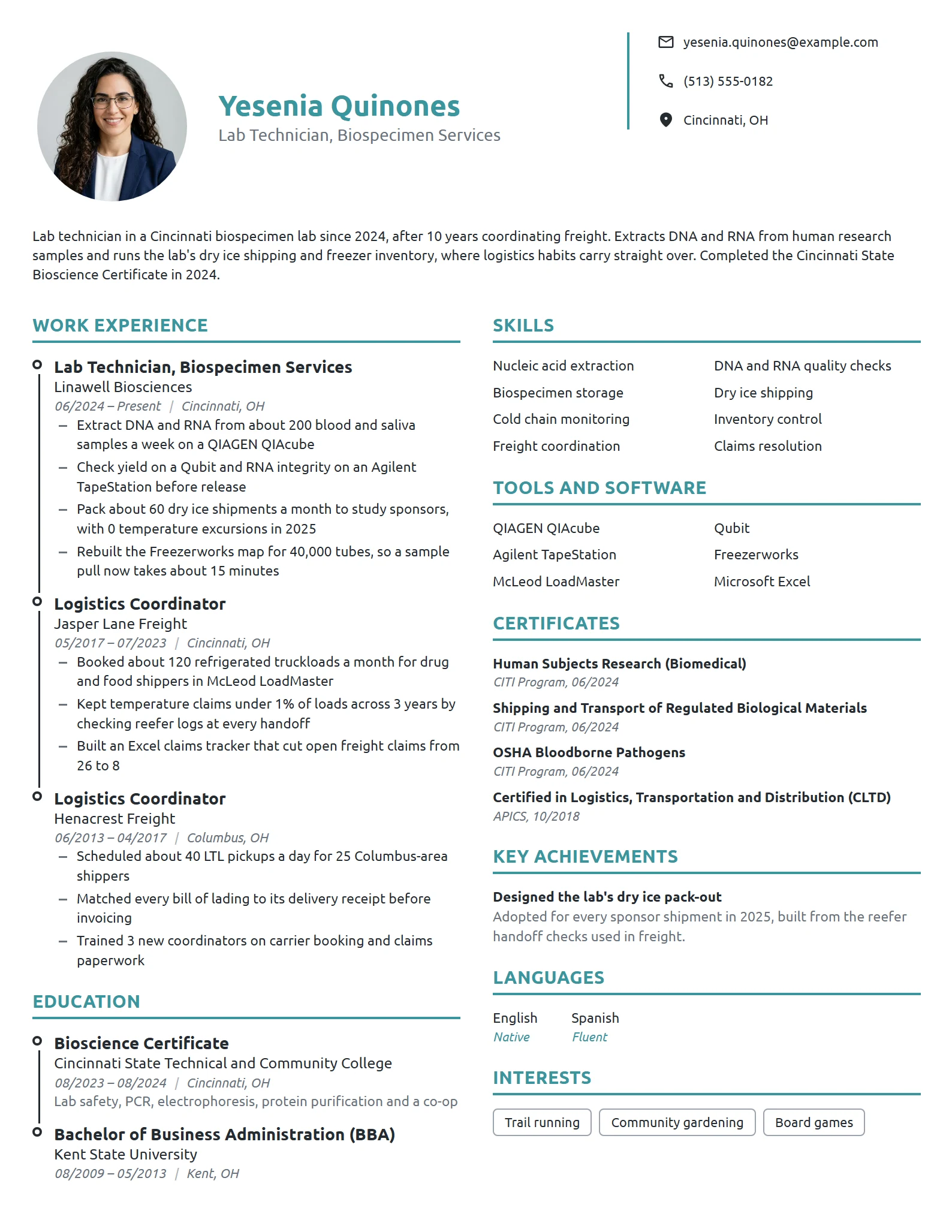 Yesenia Quinones
Lab Technician, Biospecimen Services

yesenia.quinones@example.com
(513) 555-0182
Cincinnati, OH

Lab technician in a Cincinnati biospecimen lab since 2024, after 10 years coordinating freight. Extracts DNA and RNA from human research samples and runs the lab's dry ice shipping and freezer inventory, where logistics habits carry straight over. Completed the Cincinnati State Bioscience Certificate in 2024.

WORK EXPERIENCE

Lab Technician, Biospecimen Services
Linawell Biosciences
06/2024 – Present | Cincinnati, OH
- Extract DNA and RNA from about 200 blood and saliva samples a week on a QIAGEN QIAcube
- Check yield on a Qubit and RNA integrity on an Agilent TapeStation before release
- Pack about 60 dry ice shipments a month to study sponsors, with 0 temperature excursions in 2025
- Rebuilt the Freezerworks map for 40,000 tubes, so a sample pull now takes about 15 minutes

Logistics Coordinator
Jasper Lane Freight
05/2017 – 07/2023 | Cincinnati, OH
- Booked about 120 refrigerated truckloads a month for drug and food shippers in McLeod LoadMaster
- Kept temperature claims under 1% of loads across 3 years by checking reefer logs at every handoff
- Built an Excel claims tracker that cut open freight claims from 26 to 8

Logistics Coordinator
Henacrest Freight
06/2013 – 04/2017 | Columbus, OH
- Scheduled about 40 LTL pickups a day for 25 Columbus-area shippers
- Matched every bill of lading to its delivery receipt before invoicing
- Trained 3 new coordinators on carrier booking and claims paperwork

EDUCATION

Bioscience Certificate
Cincinnati State Technical and Community College
08/2023 – 08/2024 | Cincinnati, OH
Lab safety, PCR, electrophoresis, protein purification and a co-op

Bachelor of Business Administration (BBA)
Kent State University
08/2009 – 05/2013 | Kent, OH

SKILLS

Nucleic acid extraction
DNA and RNA quality checks
Biospecimen storage
Dry ice shipping
Cold chain monitoring
Inventory control
Freight coordination
Claims resolution

TOOLS AND SOFTWARE

QIAGEN QIAcube
Qubit
Agilent TapeStation
Freezerworks
McLeod LoadMaster
Microsoft Excel

CERTIFICATES

Human Subjects Research (Biomedical)
CITI Program, 06/2024

Shipping and Transport of Regulated Biological Materials
CITI Program, 06/2024

OSHA Bloodborne Pathogens
CITI Program, 06/2024

Certified in Logistics, Transportation and Distribution (CLTD)
APICS, 10/2018

KEY ACHIEVEMENTS

Designed the lab's dry ice pack-out
Adopted for every sponsor shipment in 2025, built from the reefer handoff checks used in freight.

LANGUAGES

English
Native
Spanish
Fluent

INTERESTS

Trail running
Community gardening
Board games